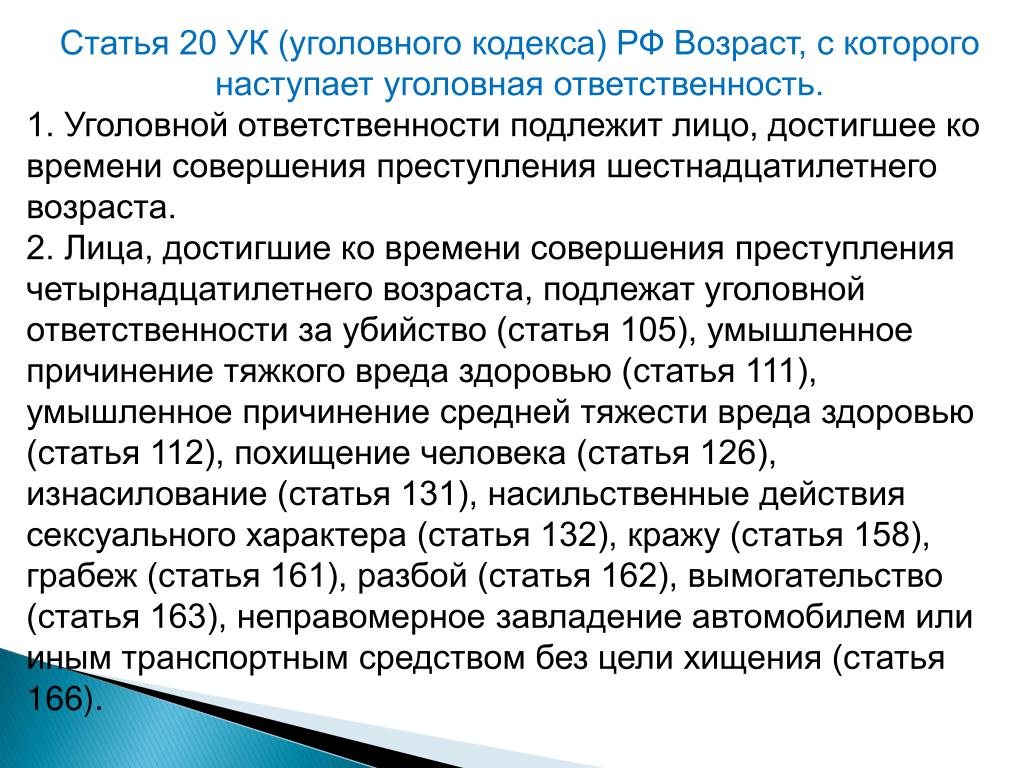 Статья 20 УК (уголовного кодекса) РФ Возраст, с которого наступает уголовная ответственность.

1. Уголовной ответственности подлежит лицо, достигшее ко времени совершения преступления шестнадцатилетнего возраста.

2. Лица, достигшие ко времени совершения преступления четырнадцатилетнего возраста, подлежат уголовной ответственности за убийство (статья 105), умышленное причинение тяжкого вреда здоровью (статья 111), умышленное причинение средней тяжести вреда здоровью (статья 112), похищение человека (статья 126), изнасилование (статья 131), насильственные действия сексуального характера (статья 132), кражу (статья 158), грабеж (статья 161), разбой (статья 162), вымогательство (статья 163), неправомерное завладение автомобилем или иным транспортным средством без цели хищения (статья 166).